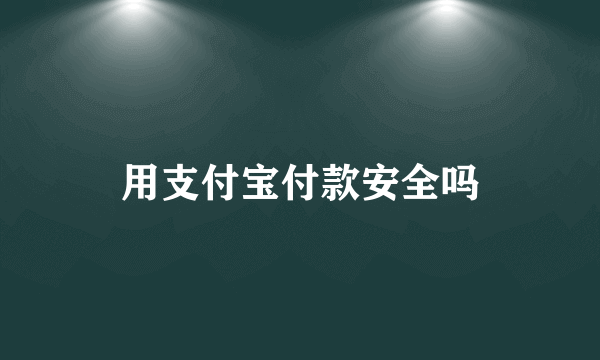 用支付宝付款安全吗